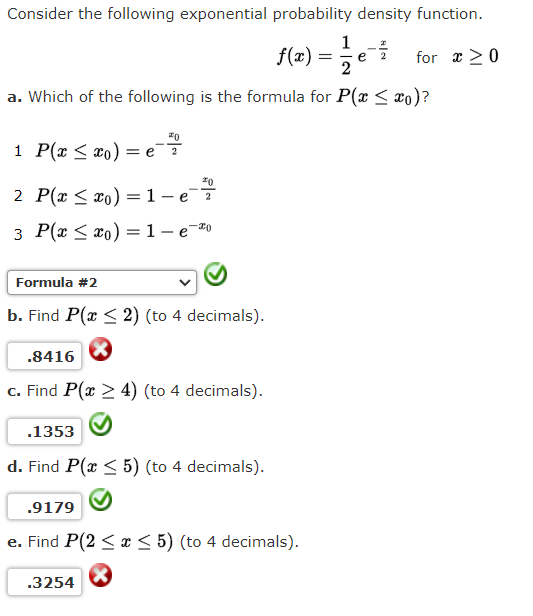 Consider the following exponential probability density function.

$f(x) = \frac{1}{2} e^{-\frac{x}{2}}$ for $x \geq 0$

a. Which of the following is the formula for $P(x \leq x_0)$?

1 $P(x \leq x_0) = e^{-\frac{x_0}{2}}$

2 $P(x \leq x_0) = 1 - e^{-\frac{x_0}{2}}$

3 $P(x \leq x_0) = 1 - e^{-x_0}$

Formula #2

b. Find $P(x \leq 2)$ (to 4 decimals).

.8416

c. Find $P(x \geq 4)$ (to 4 decimals).

.1353

d. Find $P(x \leq 5)$ (to 4 decimals).

.9179

e. Find $P(2 \leq x \leq 5)$ (to 4 decimals).

.3254